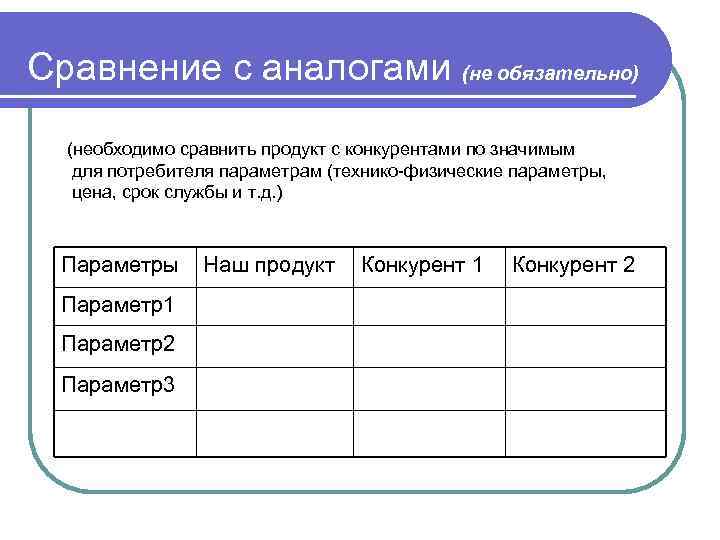 Сравнение с аналогами (не обязательно)

(необходимо сравнить продукт с конкурентами по значимым для потребителя параметрам (технико-физические параметры, цена, срок службы и т.д.)

| Параметры | Наш продукт | Конкурент 1 | Конкурент 2 |
|---|---|---|---|
| Параметр1 | | | |
| Параметр2 | | | |
| Параметр3 | | | |
| | | | |